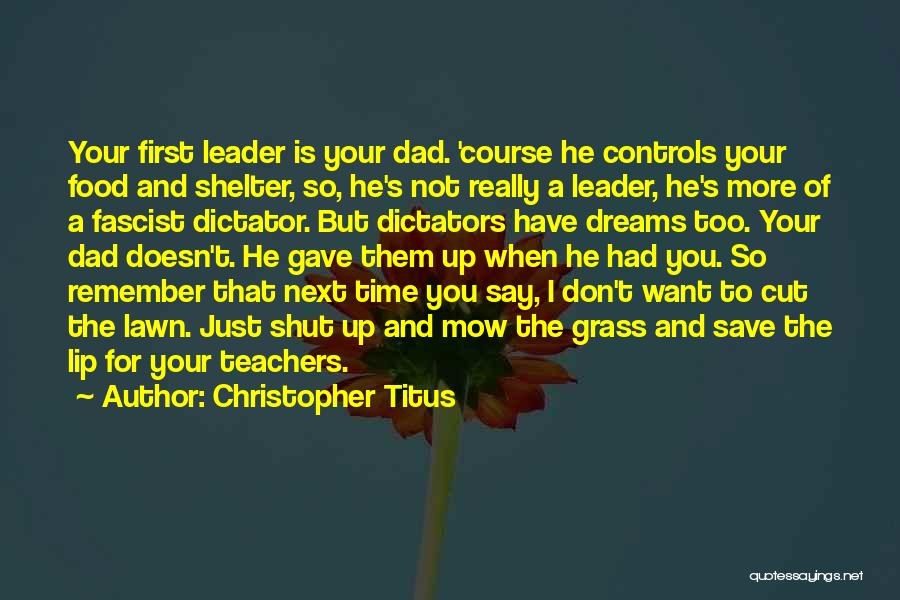 Your first leader is your dad. 'course he controls your food and shelter, so, he's not really a leader, he's more of a fascist dictator. But dictators have dreams too. Your dad doesn't. He gave them up when he had you. So remember that next time you say, I don't want to cut the lawn. Just shut up and mow the grass and save the lip for your teachers.

~ Author: Christopher Titus

quotessayings.net